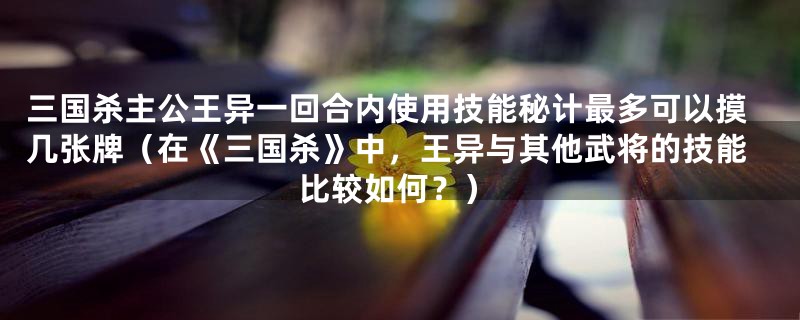 三国杀主公王异一回合内使用技能秘计最多可以摸几张牌（在《三国杀》中，王异与其他武将的技能比较如何？）